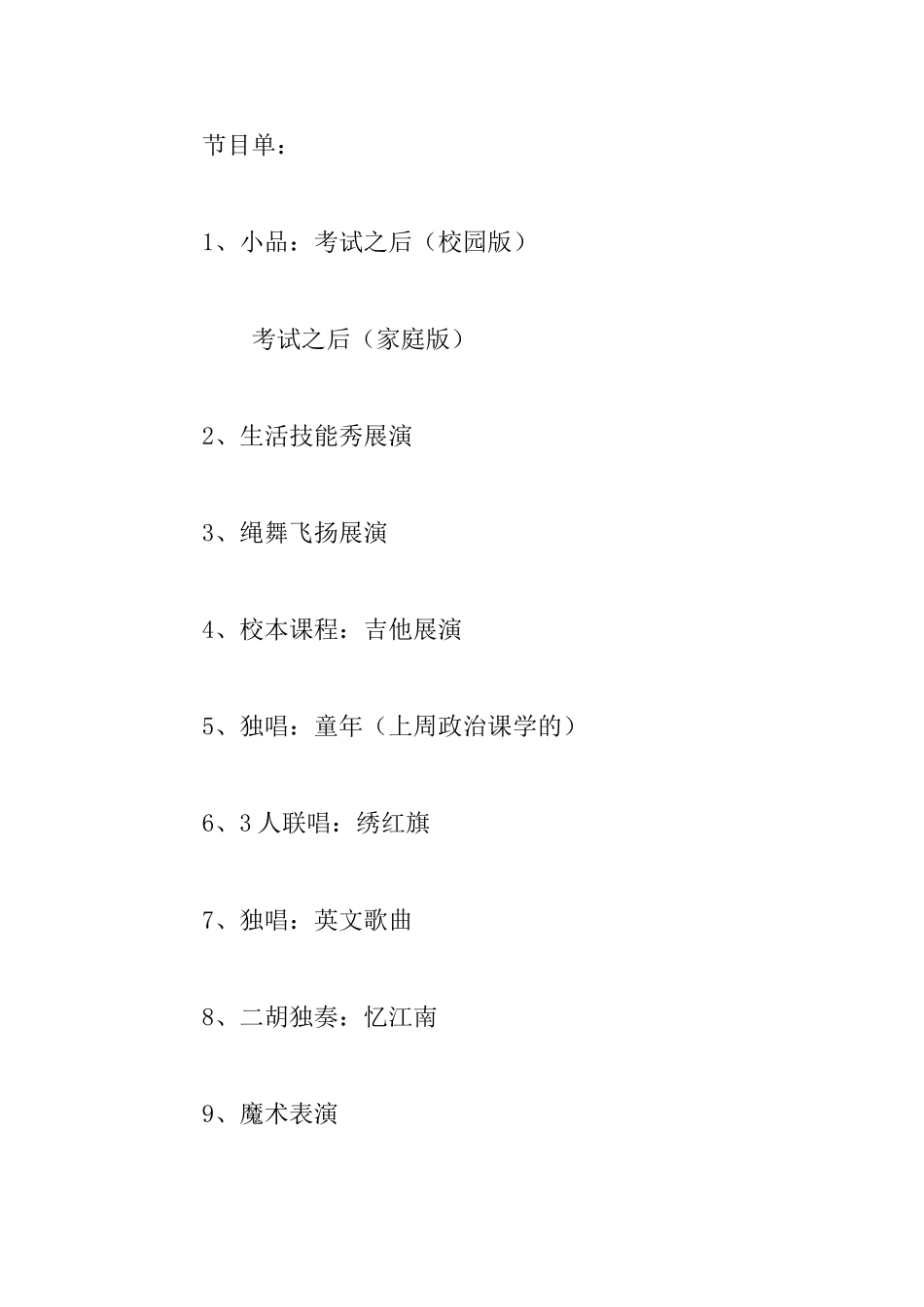 节目单：

1、小品：考试之后（校园版）

考试之后（家庭版）

2、生活技能秀展演

3、绳舞飞扬展演

4、校本课程：吉他展演

5、独唱：童年（上周政治课学的）

6、3人联唱：绣红旗

7、独唱：英文歌曲

8、二胡独奏：忆江南

9、魔术表演